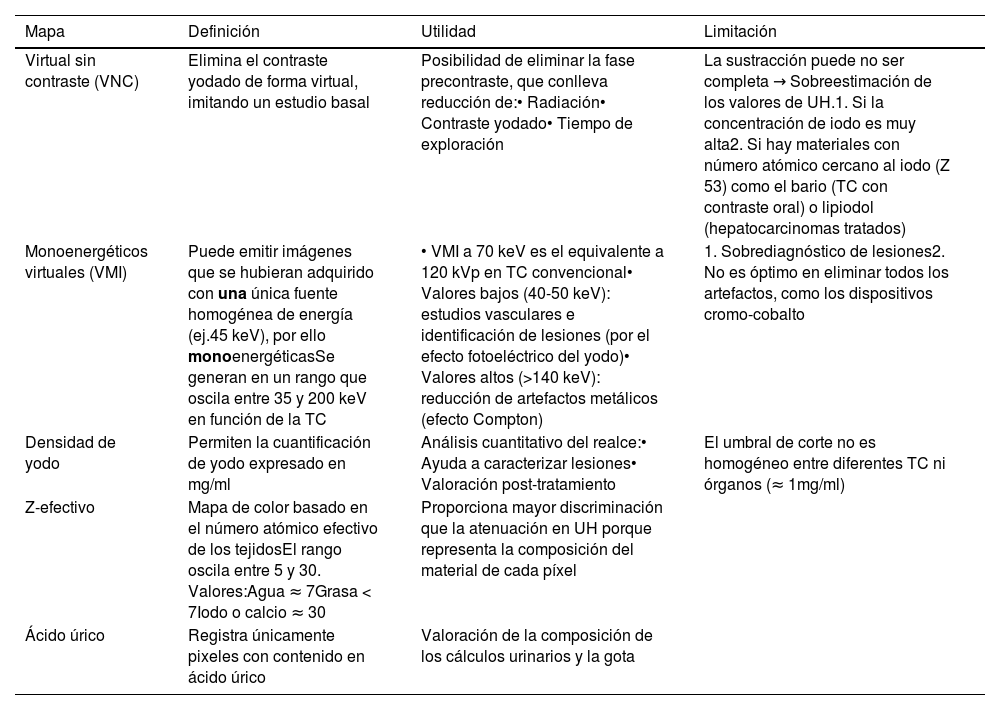 | Mapa | Definición | Utilidad | Limitación |
|---|---|---|---|
| Virtual sin contraste (VNC) | Elimina el contraste yodado de forma virtual, imitando un estudio basal | Posibilidad de eliminar la fase precontraste, que conlleva reducción de:• Radiación• Contraste yodado• Tiempo de exploración | La sustracción puede no ser completa → Sobreestimación de los valores de UH.1. Si la concentración de iodo es muy alta2. Si hay materiales con número atómico cercano al iodo (Z 53) como el bario (TC con contraste oral) o lipiodol (hepatocarcinomas tratados) |
| Monoenergéticos virtuales (VMI) | Puede emitir imágenes que se hubieran adquirido con **una** única fuente homogénea de energía (ej.45 keV), por ello **mono**energéticasSe generan en un rango que oscila entre 35 y 200 keV en función de la TC | • VMI a 70 keV es el equivalente a 120 kVp en TC convencional• Valores bajos (40-50 keV): estudios vasculares e identificación de lesiones (por el efecto fotoeléctrico del yodo)• Valores altos (>140 keV): reducción de artefactos metálicos (efecto Compton) | 1. Sobrediagnóstico de lesiones2. No es óptimo en eliminar todos los artefactos, como los dispositivos cromo-cobalto |
| Densidad de yodo | Permiten la cuantificación de yodo expresado en mg/ml | Análisis cuantitativo del realce:• Ayuda a caracterizar lesiones• Valoración post-tratamiento | El umbral de corte no es homogéneo entre diferentes TC ni órganos (≈ 1mg/ml) |
| Z-efectivo | Mapa de color basado en el número atómico efectivo de los tejidosEl rango oscila entre 5 y 30. Valores:Agua ≈ 7Grasa < 7Iodo o calcio ≈ 30 | Proporciona mayor discriminación que la atenuación en UH porque representa la composición del material de cada píxel | |
| Ácido úrico | Registra únicamente pixeles con contenido en ácido úrico | Valoración de la composición de los cálculos urinarios y la gota | |